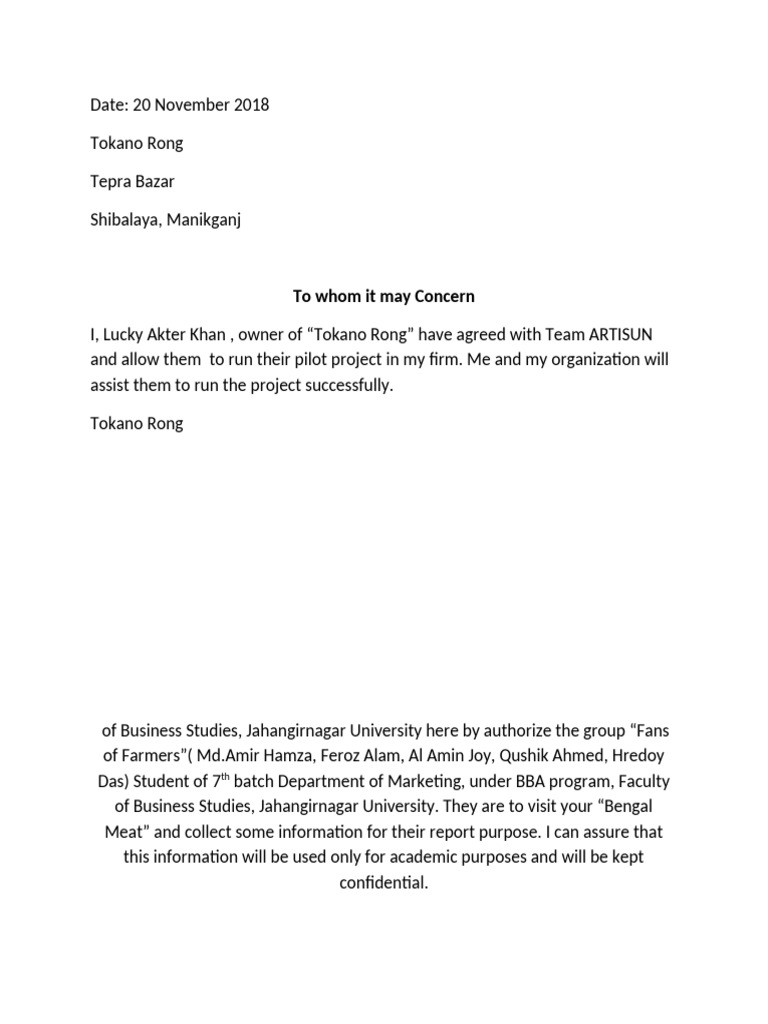 Date: 20 November 2018

Tokano Rong

Tepra Bazar

Shibalaya, Manikganj

To whom it may Concern

I, Lucky Akter Khan , owner of “Tokano Rong” have agreed with Team ARTISUN and allow them to run their pilot project in my firm. Me and my organization will assist them to run the project successfully.

Tokano Rong

of Business Studies, Jahangirnagar University here by authorize the group “Fans of Farmers”( Md.Amir Hamza, Feroz Alam, Al Amin Joy, Qushik Ahmed, Hredoy Das) Student of 7$^{th}$ batch Department of Marketing, under BBA program, Faculty of Business Studies, Jahangirnagar University. They are to visit your “Bengal Meat” and collect some information for their report purpose. I can assure that this information will be used only for academic purposes and will be kept confidential.